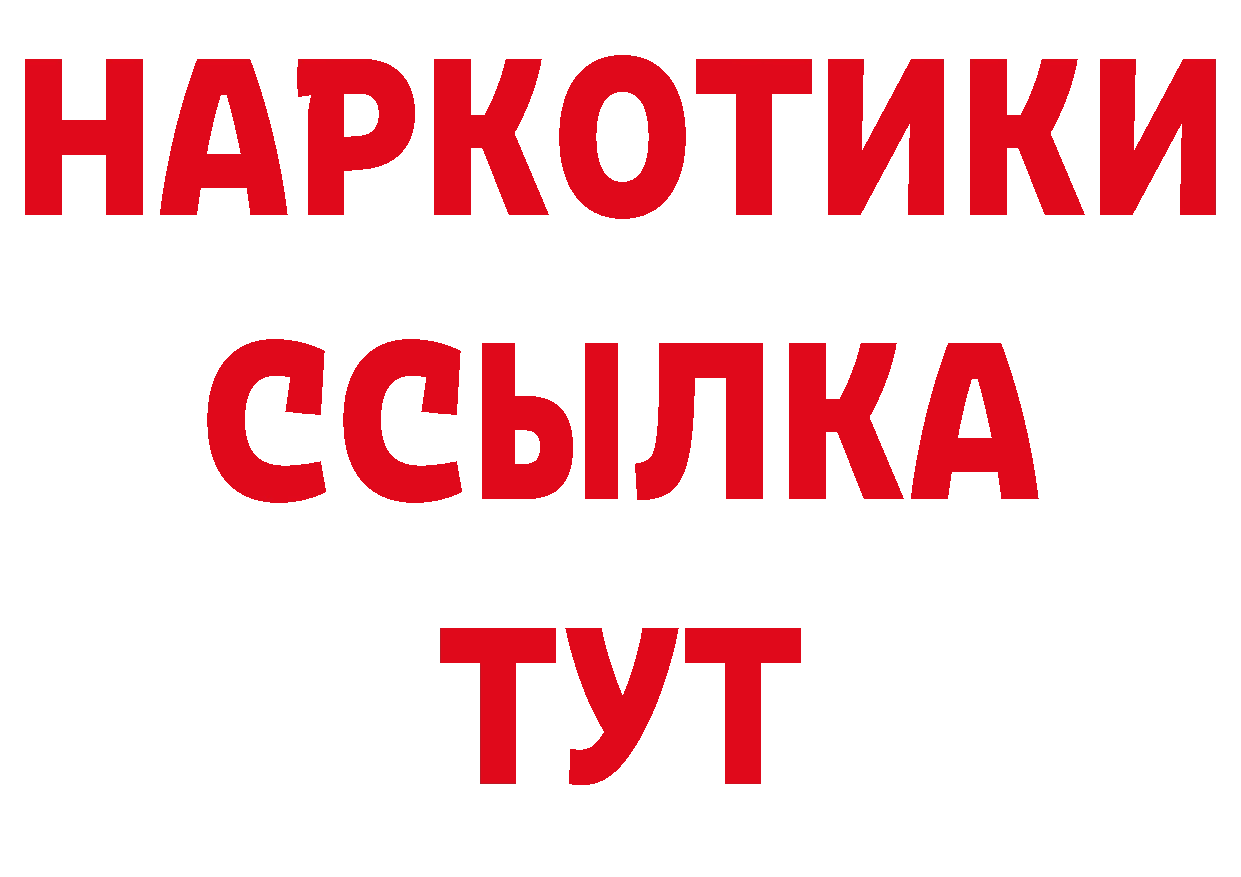 НАРКОТИКИ
ССЫЛКА
ТУТ